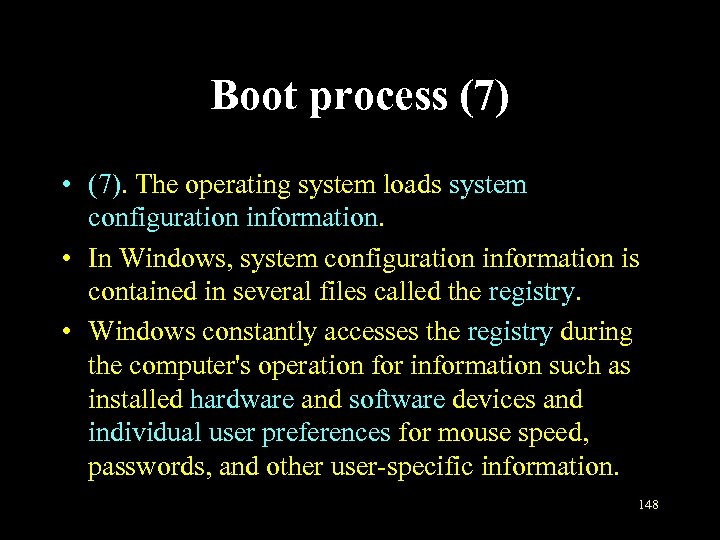 Boot process (7)

• (7). The operating system loads system configuration information.

• In Windows, system configuration information is contained in several files called the registry.

• Windows constantly accesses the registry during the computer's operation for information such as installed hardware and software devices and individual user preferences for mouse speed, passwords, and other user-specific information.

148